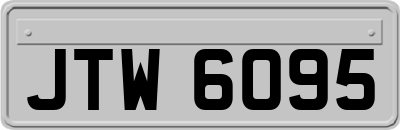 JTW 6095